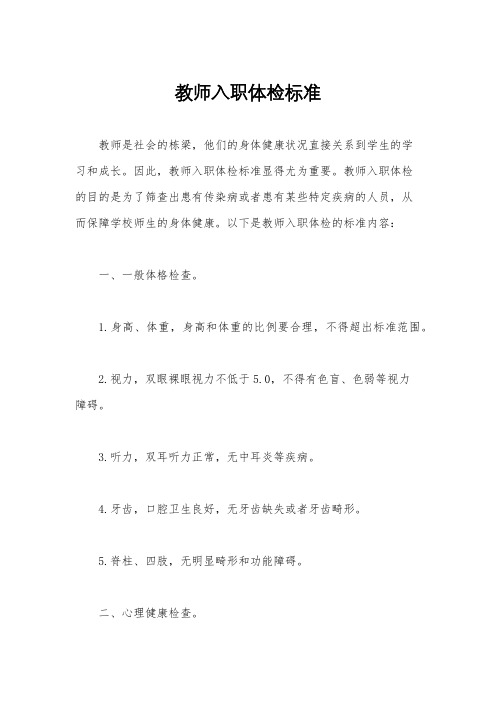 教师入职体检标准

教师是社会的栋梁，他们的身体健康状况直接关系到学生的学习和成长。因此，教师入职体检标准显得尤为重要。教师入职体检的目的是为了筛查出患有传染病或者患有某些特定疾病的人员，从而保障学校师生的身体健康。以下是教师入职体检的标准内容：

一、一般体格检查。

1.身高、体重，身高和体重的比例要合理，不得超出标准范围。

2.视力，双眼裸眼视力不低于5.0，不得有色盲、色弱等视力障碍。

3.听力，双耳听力正常，无中耳炎等疾病。

4.牙齿，口腔卫生良好，无牙齿缺失或者牙齿畸形。

5.脊柱、四肢，无明显畸形和功能障碍。

二、心理健康检查。